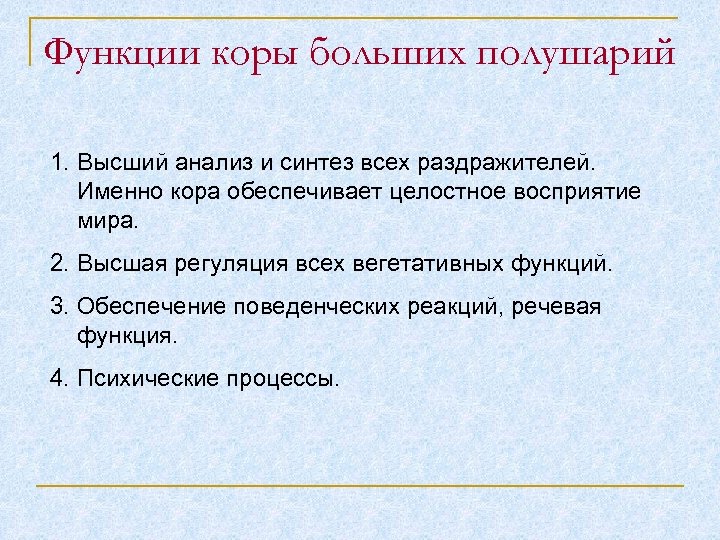 Функции коры больших полушарий

1. Высший анализ и синтез всех раздражителей. Именно кора обеспечивает целостное восприятие мира.

2. Высшая регуляция всех вегетативных функций.

3. Обеспечение поведенческих реакций, речевая функция.

4. Психические процессы.